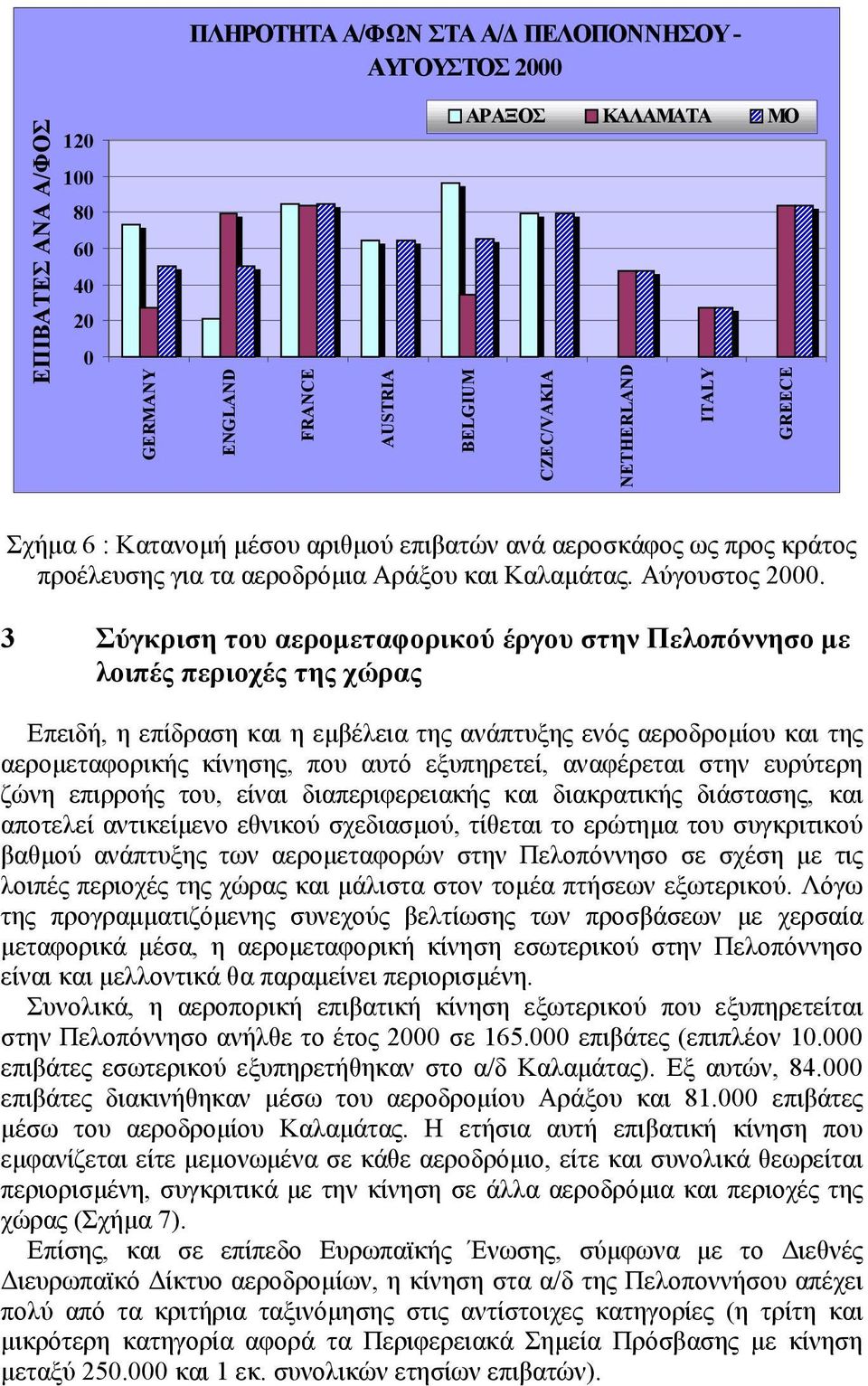 ΠΛΗΡΟΤΗΤΑ Α/ΦΩΝ ΣΤΑ Α/Δ ΠΕΛΟΠΟΝΝΗΣΟΥ - ΑΥΓΟΥΣΤΟΣ 2000

ΑΡΑΞΟΣ ΚΑΛΑΜΑΤΑ ΜΟ

ΕΠΙΒΑΤΕΣ ΑΝΑ Α/ΦΟΣ

120
100
80
60
40
20
0

GERMANY ENGLAND FRANCE AUSTRIA BELGIUM CZEC/VAKIA NETHERLAND ITALY GREECE

Σχήμα 6 : Κατανομή μέσου αριθμού επιβατών ανά αεροσκάφος ως προς κράτος προέλευσης για τα αεροδρόμια Αράξου και Καλαμάτας. Αύγουστος 2000.

3 Σύγκριση του αερομεταφορικού έργου στην Πελοπόννησο με λοιπές περιοχές της χώρας

Επειδή, η επίδραση και η εμβέλεια της ανάπτυξης ενός αεροδρομίου και της αερομεταφορικής κίνησης, που αυτό εξυπηρετεί, αναφέρεται στην ευρύτερη ζώνη επιρροής του, είναι διαπεριφερειακής και διακρατικής διάστασης, και αποτελεί αντικείμενο εθνικού σχεδιασμού, τίθεται το ερώτημα του συγκριτικού βαθμού ανάπτυξης των αερομεταφορών στην Πελοπόννησο σε σχέση με τις λοιπές περιοχές της χώρας και μάλιστα στον τομέα πτήσεων εξωτερικού. Λόγω της προγραμματιζόμενης συνεχούς βελτίωσης των προσβάσεων με χερσαία μεταφορικά μέσα, η αερομεταφορική κίνηση εσωτερικού στην Πελοπόννησο είναι και μελλοντικά θα παραμείνει περιορισμένη.
Συνολικά, η αεροπορική επιβατική κίνηση εξωτερικού που εξυπηρετείται στην Πελοπόννησο ανήλθε το έτος 2000 σε 165.000 επιβάτες (επιπλέον 10.000 επιβάτες εσωτερικού εξυπηρετήθηκαν στο α/δ Καλαμάτας). Εξ αυτών, 84.000 επιβάτες διακινήθηκαν μέσω του αεροδρομίου Αράξου και 81.000 επιβάτες μέσω του αεροδρομίου Καλαμάτας. Η ετήσια αυτή επιβατική κίνηση που εμφανίζεται είτε μεμονωμένα σε κάθε αεροδρόμιο, είτε και συνολικά θεωρείται περιορισμένη, συγκριτικά με την κίνηση σε άλλα αεροδρόμια και περιοχές της χώρας (Σχήμα 7).
Επίσης, και σε επίπεδο Ευρωπαϊκής Ένωσης, σύμφωνα με το Διεθνές Διευρωπαϊκό Δίκτυο αεροδρομίων, η κίνηση στα α/δ της Πελοποννήσου απέχει πολύ από τα κριτήρια ταξινόμησης στις αντίστοιχες κατηγορίες (η τρίτη και μικρότερη κατηγορία αφορά τα Περιφερειακά Σημεία Πρόσβασης με κίνηση μεταξύ 250.000 και 1 εκ. συνολικών ετησίων επιβατών).